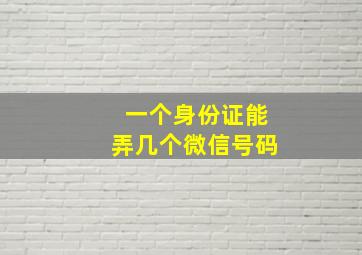 一个身份证能
弄几个微信号码